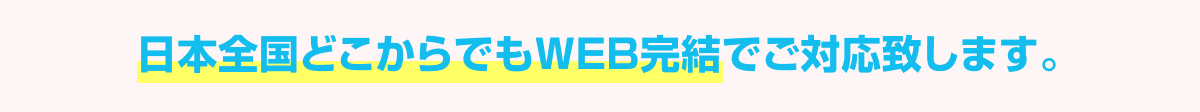 日本全国どこからでもWEB完結でご対応致します。